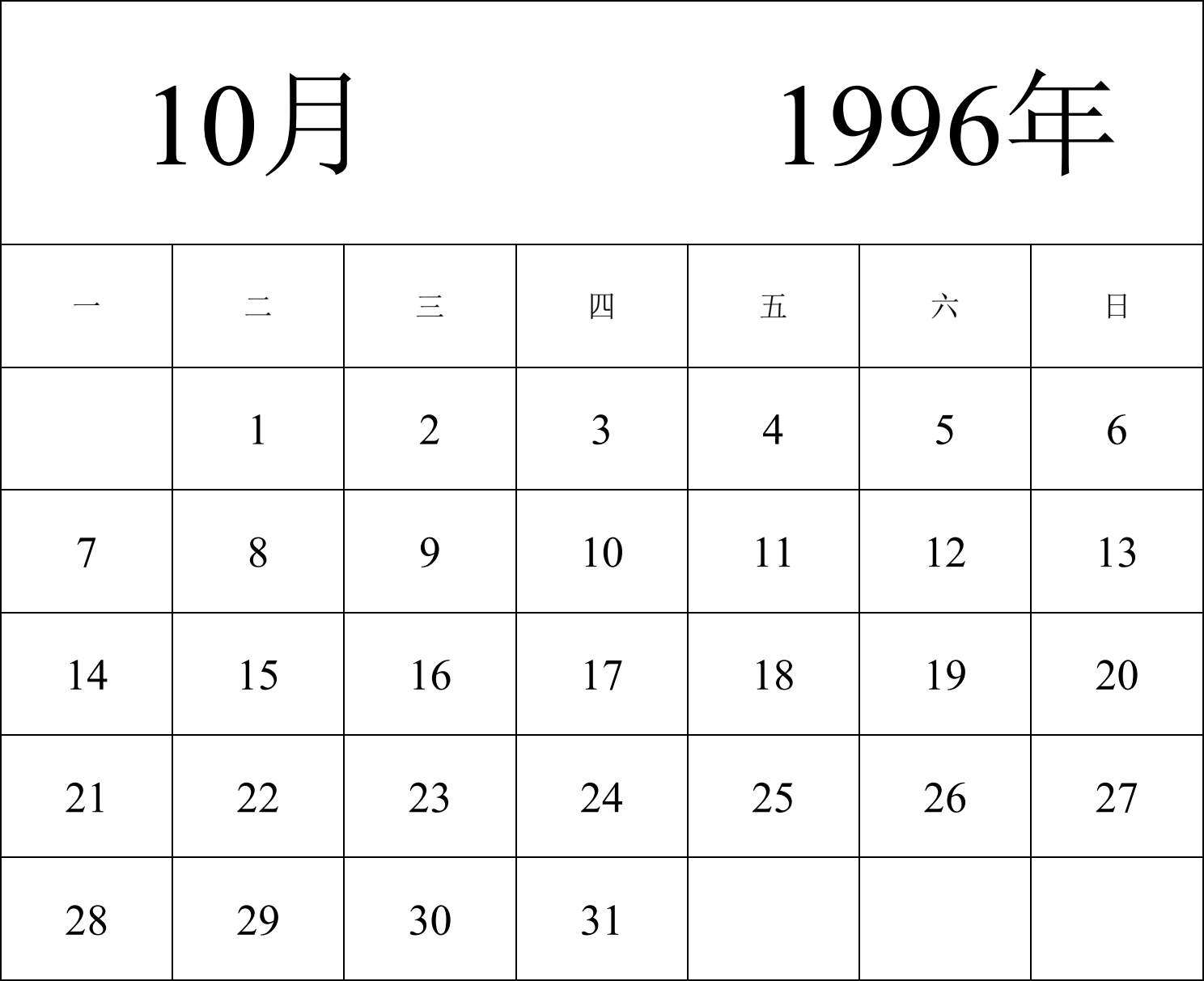 10月 1996年

| 一 | 二 | 三 | 四 | 五 | 六 | 日 |
|---|---|---|---|---|---|---|
|  | 1 | 2 | 3 | 4 | 5 | 6 |
| 7 | 8 | 9 | 10 | 11 | 12 | 13 |
| 14 | 15 | 16 | 17 | 18 | 19 | 20 |
| 21 | 22 | 23 | 24 | 25 | 26 | 27 |
| 28 | 29 | 30 | 31 |  |  |  |